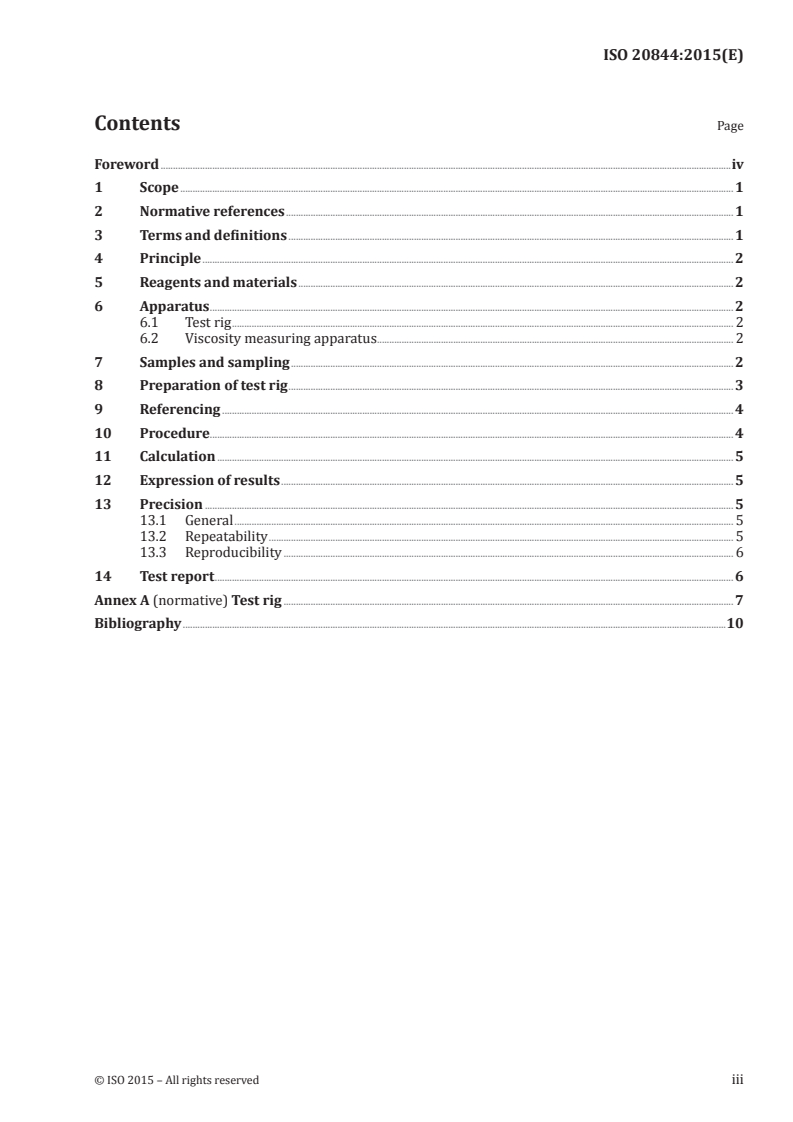 ISO 20844:2015(E)

Contents

Page

Foreword iv
1 Scope 1
2 Normative references 1
3 Terms and definitions 1
4 Principle 2
5 Reagents and materials 2
6 Apparatus 2
6.1 Test rig 2
6.2 Viscosity measuring apparatus 2
7 Samples and sampling 2
8 Preparation of test rig 3
9 Referencing 4
10 Procedure 4
11 Calculation 5
12 Expression of results 5
13 Precision 5
13.1 General 5
13.2 Repeatability 5
13.3 Reproducibility 6
14 Test report 6
Annex A (normative) Test rig 7
Bibliography 10

© ISO 2015 – All rights reserved

iii